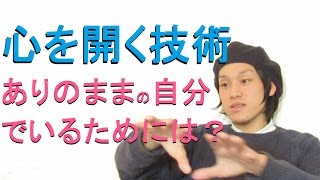 心を開く技術

ありのままの自分でいるためには？